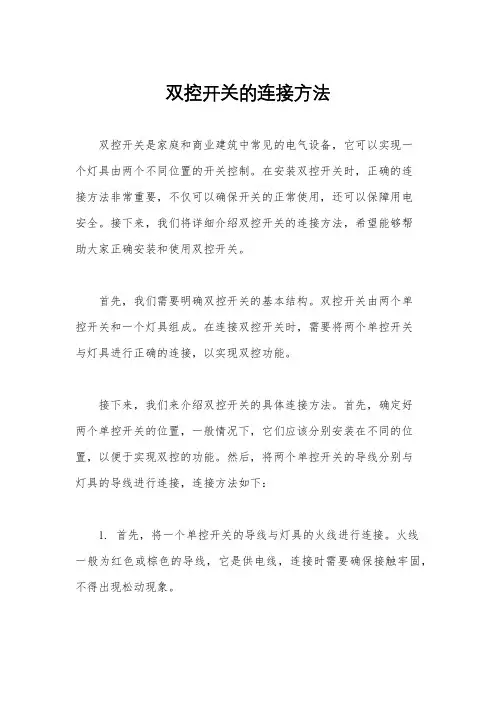 双控开关的连接方法

双控开关是家庭和商业建筑中常见的电气设备，它可以实现一个灯具由两个不同位置的开关控制。在安装双控开关时，正确的连接方法非常重要，不仅可以确保开关的正常使用，还可以保障用电安全。接下来，我们将详细介绍双控开关的连接方法，希望能够帮助大家正确安装和使用双控开关。

首先，我们需要明确双控开关的基本结构。双控开关由两个单控开关和一个灯具组成。在连接双控开关时，需要将两个单控开关与灯具进行正确的连接，以实现双控功能。

接下来，我们来介绍双控开关的具体连接方法。首先，确定好两个单控开关的位置，一般情况下，它们应该分别安装在不同的位置，以便于实现双控的功能。然后，将两个单控开关的导线分别与灯具的导线进行连接，连接方法如下：

1. 首先，将一个单控开关的导线与灯具的火线进行连接。火线一般为红色或棕色的导线，它是供电线，连接时需要确保接触牢固，不得出现松动现象。